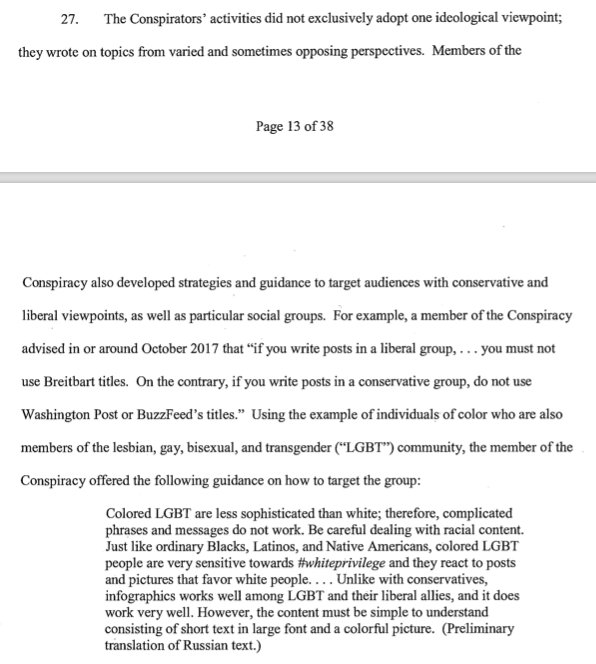 27. The Conspirators' activities did not exclusively adopt one ideological viewpoint; they wrote on topics from varied and sometimes opposing perspectives. Members of the

Page 13 of 38

Conspiracy also developed strategies and guidance to target audiences with conservative and liberal viewpoints, as well as particular social groups. For example, a member of the Conspiracy advised in or around October 2017 that "if you write posts in a liberal group, . . . you must not use Breitbart titles. On the contrary, if you write posts in a conservative group, do not use Washington Post or BuzzFeed's titles." Using the example of individuals of color who are also members of the lesbian, gay, bisexual, and transgender ("LGBT") community, the member of the Conspiracy offered the following guidance on how to target the group:

Colored LGBT are less sophisticated than white; therefore, complicated phrases and messages do not work. Be careful dealing with racial content. Just like ordinary Blacks, Latinos, and Native Americans, colored LGBT people are very sensitive towards #whiteprivilege and they react to posts and pictures that favor white people. . . . Unlike with conservatives, infographics works well among LGBT and their liberal allies, and it does work very well. However, the content must be simple to understand consisting of short text in large font and a colorful picture. (Preliminary translation of Russian text.)